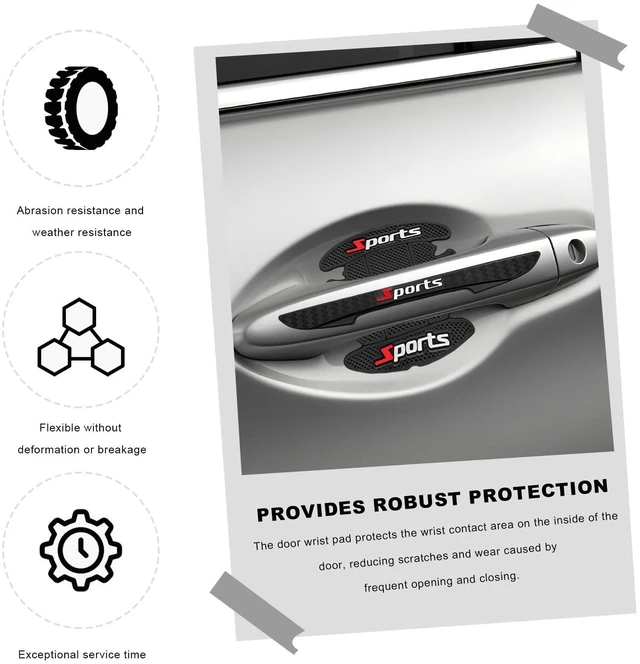 Abrasion resistance and weather resistance

Flexible without deformation or breakage

Exceptional service time

Sports

Sports

Sports

PROVIDES ROBUST PROTECTION

The door wrist pad protects the wrist contact area on the inside of the door, reducing scratches and wear caused by frequent opening and closing.